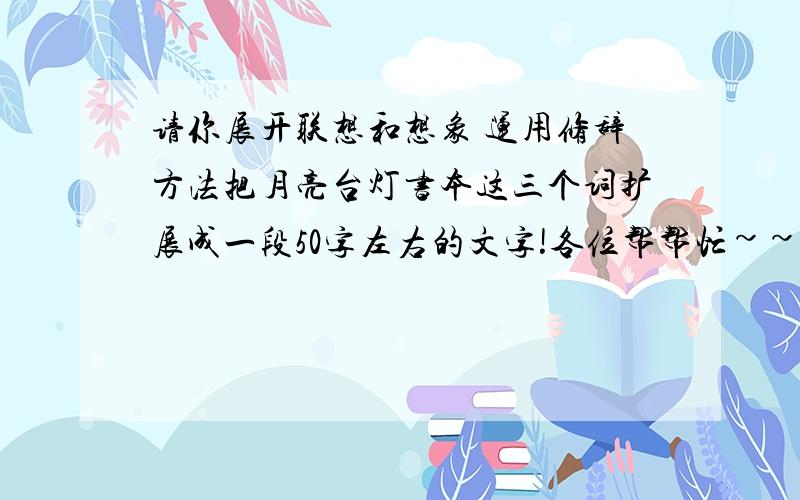 请你展开联想和想象 运用修辞方法把月亮台灯书本这三个词扩展成一段50字左右的文字!各位帮帮忙~~